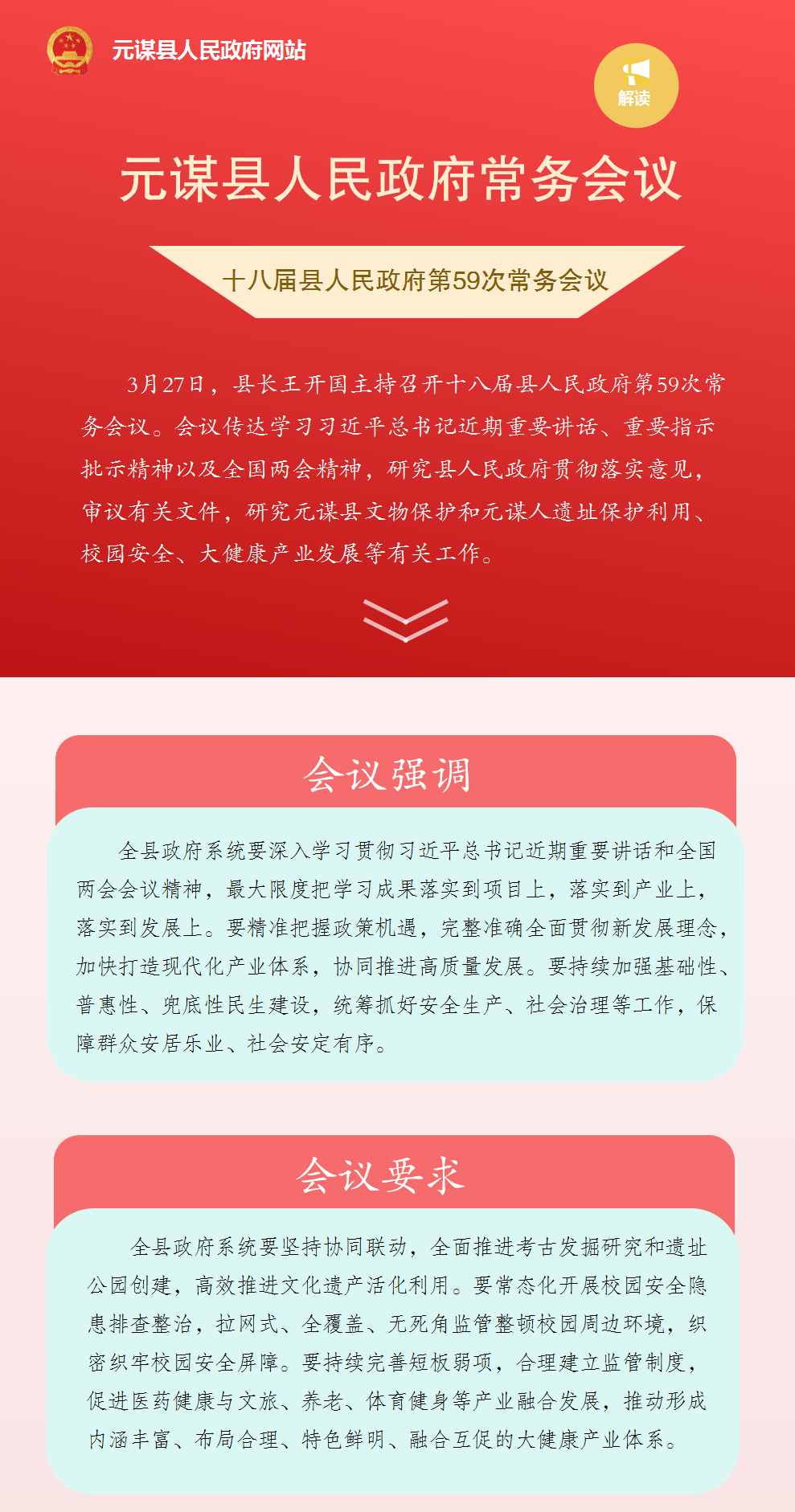 元谋县人民政府网站

解读

元谋县人民政府常务会议

十八届县人民政府第59次常务会议

3月27日，县长王开国主持召开十八届县人民政府第59次常务会议。会议传达学习习近平总书记近期重要讲话、重要指示批示精神以及全国两会精神，研究县人民政府贯彻落实意见，审议有关文件，研究元谋县文物保护和元谋人遗址保护利用、校园安全、大健康产业发展等有关工作。

会议强调

全县政府系统要深入学习贯彻习近平总书记近期重要讲话和全国两会会议精神，最大限度把学习成果落实到项目上，落实到产业上，落实到发展上。要精准把握政策机遇，完整准确全面贯彻新发展理念，加快打造现代化产业体系，协同推进高质量发展。要持续加强基础性、普惠性、兜底性民生建设，统筹抓好安全生产、社会治理等工作，保障群众安居乐业、社会安定有序。

会议要求

全县政府系统要坚持协同联动，全面推进考古发掘研究和遗址公园创建，高效推进文化遗产活化利用。要常态化开展校园安全隐患排查整治，拉网式、全覆盖、无死角监管整顿校园周边环境，织密织牢校园安全屏障。要持续完善短板弱项，合理建立监管制度，促进医药健康与文旅、养老、体育健身等产业融合发展，推动形成内涵丰富、布局合理、特色鲜明、融合互促的大健康产业体系。